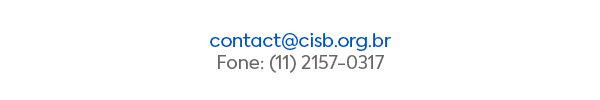 contact@cisb.org.br
Fone: (11) 2157-0317